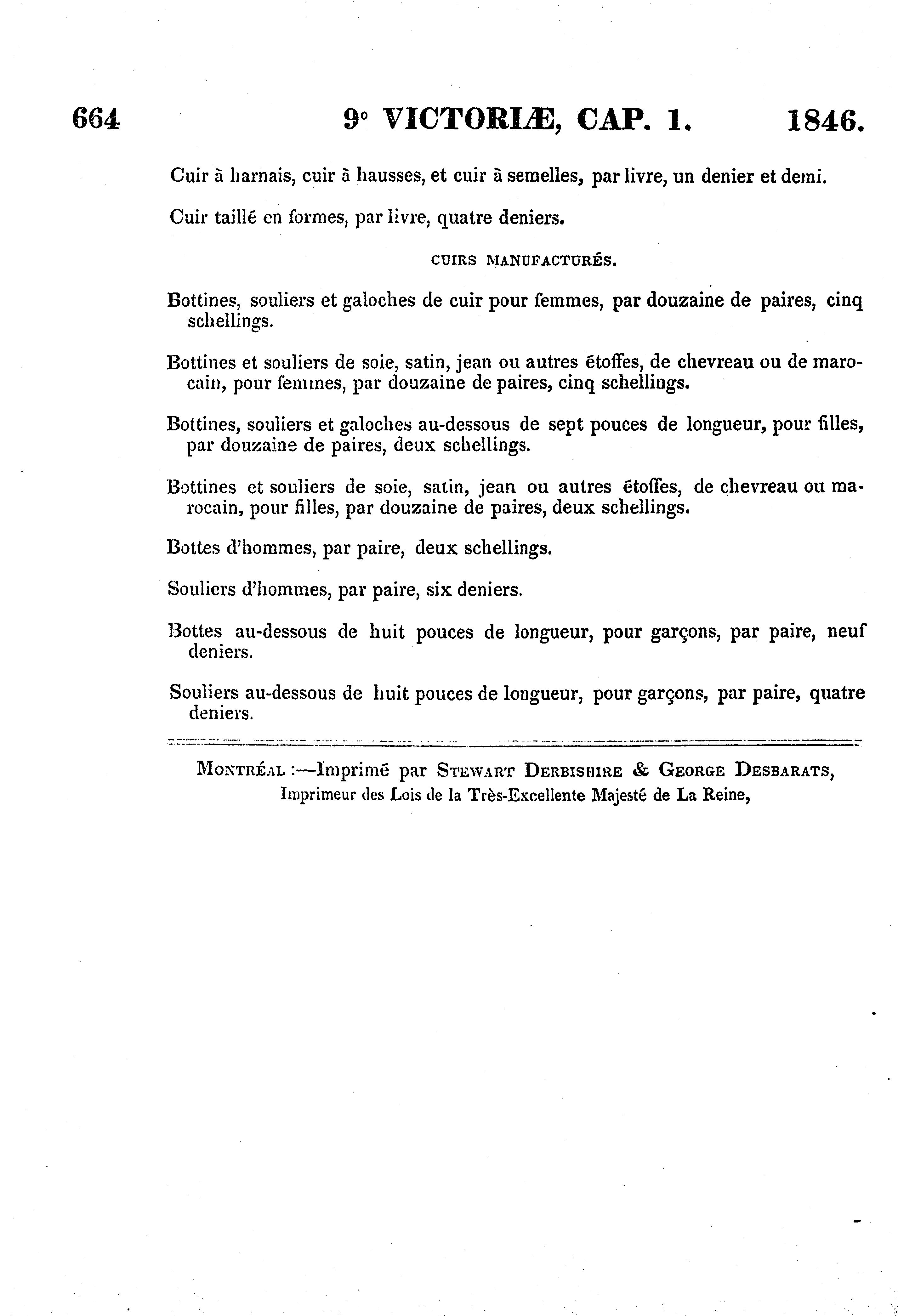 664 9° VICTORIÆ, CAP. 1. 1846.

Cuir à harnais, cuir à hausses, et cuir à semelles, par livre, un denier et demi.

Cuir taillé en formes, par livre, quatre deniers.

CUIRS MANUFACTURÉS.

Bottines, souliers et galoches de cuir pour femmes, par douzaine de paires, cinq schellings.

Bottines et souliers de soie, satin, jean ou autres étoffes, de chevreau ou de marocain, pour femmes, par douzaine de paires, cinq schellings.

Bottines, souliers et galoches au-dessous de sept pouces de longueur, pour filles, par douzaine de paires, deux schellings.

Bottines et souliers de soie, satin, jean ou autres étoffes, de chevreau ou marocain, pour filles, par douzaine de paires, deux schellings.

Bottes d'hommes, par paire, deux schellings.

Souliers d'hommes, par paire, six deniers.

Bottes au-dessous de huit pouces de longueur, pour garçons, par paire, neuf deniers.

Souliers au-dessous de huit pouces de longueur, pour garçons, par paire, quatre deniers.

MONTRÉAL :—Imprimé par STEWART DERBISHIRE & GEORGE DESBARATS, Imprimeur des Lois de la Très-Excellente Majesté de La Reine,